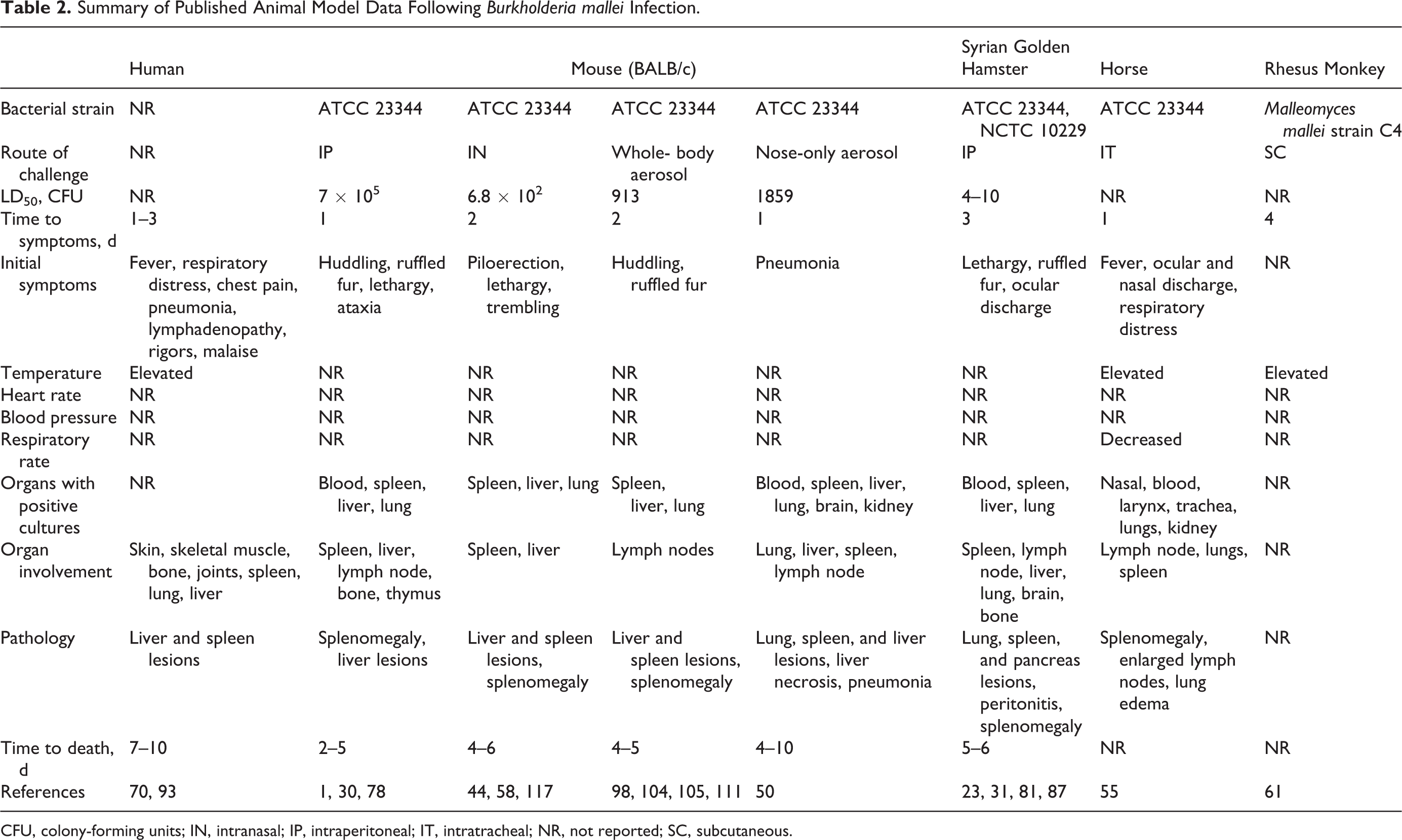 Table 2. Summary of Published Animal Model Data Following Burkholderia mallei Infection.

|  | Human | Mouse (BALB/c) |  |  |  | Syrian Golden Hamster | Horse | Rhesus Monkey |
|---|---|---|---|---|---|---|---|---|
| Bacterial strain | NR | ATCC 23344 | ATCC 23344 | ATCC 23344 | ATCC 23344 | ATCC 23344, NCTC 10229 | ATCC 23344 | Malleomyces mallei strain C4 |
| Route of challenge | NR | IP | IN | Whole- body aerosol | Nose-only aerosol | IP | IT | SC |
| $LD_{50}$, CFU | NR | $7 \times 10^5$ | $6.8 \times 10^2$ | 913 | 1859 | 4–10 | NR | NR |
| Time to symptoms, d | 1–3 | 1 | 2 | 2 | 1 | 3 | 1 | 4 |
| Initial symptoms | Fever, respiratory distress, chest pain, pneumonia, lymphadenopathy, rigors, malaise | Huddling, ruffled fur, lethargy, ataxia | Piloerection, lethargy, trembling | Huddling, ruffled fur | Pneumonia | Lethargy, ruffled fur, ocular discharge | Fever, ocular and nasal discharge, respiratory distress | NR |
| Temperature | Elevated | NR | NR | NR | NR | NR | Elevated | Elevated |
| Heart rate | NR | NR | NR | NR | NR | NR | NR | NR |
| Blood pressure | NR | NR | NR | NR | NR | NR | NR | NR |
| Respiratory rate | NR | NR | NR | NR | NR | NR | Decreased | NR |
| Organs with positive cultures | NR | Blood, spleen, liver, lung | Spleen, liver, lung | Spleen, liver, lung | Blood, spleen, liver, lung, brain, kidney | Blood, spleen, liver, lung | Nasal, blood, larynx, trachea, lungs, kidney | NR |
| Organ involvement | Skin, skeletal muscle, bone, joints, spleen, lung, liver | Spleen, liver, lymph node, bone, thymus | Spleen, liver | Lymph nodes | Lung, liver, spleen, lymph node | Spleen, lymph node, liver, lung, brain, bone | Lymph node, lungs, spleen | NR |
| Pathology | Liver and spleen lesions | Splenomegaly, liver lesions | Liver and spleen lesions, splenomegaly | Liver and spleen lesions, splenomegaly | Lung, spleen, and liver lesions, liver necrosis, pneumonia | Lung, spleen, and pancreas lesions, peritonitis, splenomegaly | Splenomegaly, enlarged lymph nodes, lung edema | NR |
| Time to death, d | 7–10 | 2–5 | 4–6 | 4–5 | 4–10 | 5–6 | NR | NR |
| References | 70, 93 | 1, 30, 78 | 44, 58, 117 | 98, 104, 105, 111 | 50 | 23, 31, 81, 87 | 55 | 61 |

CFU, colony-forming units; IN, intranasal; IP, intraperitoneal; IT, intratracheal; NR, not reported; SC, subcutaneous.